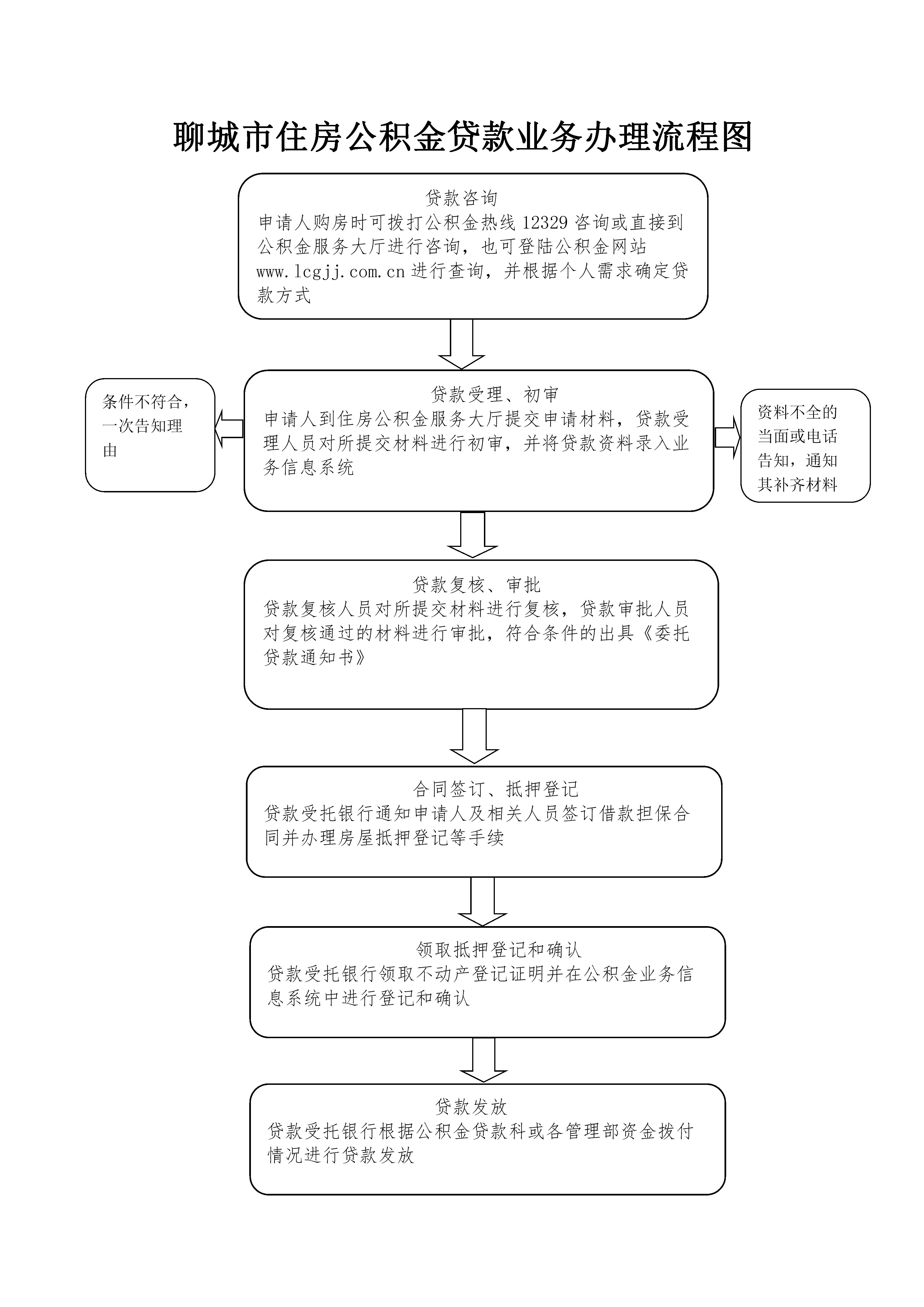 聊城市住房公积金贷款业务办理流程图

贷款咨询
申请人购房时可拨打公积金热线 12329 咨询或直接到公积金服务大厅进行咨询，也可登陆公积金网站 www.lcgjj.com.cn 进行查询，并根据个人需求确定贷款方式

条件不符合，一次告知理由

贷款受理、初审
申请人到住房公积金服务大厅提交申请材料，贷款受理人员对所提交材料进行初审，并将贷款资料录入业务信息系统

资料不全的当面或电话告知，通知其补齐材料

贷款复核、审批
贷款复核人员对所提交材料进行复核，贷款审批人员对复核通过的材料进行审批，符合条件的出具《委托贷款通知书》

合同签订、抵押登记
贷款受托银行通知申请人及相关人员签订借款担保合同并办理房屋抵押登记等手续

领取抵押登记和确认
贷款受托银行领取不动产登记证明并在公积金业务信息系统中进行登记和确认

贷款发放
贷款受托银行根据公积金贷款科或各管理部资金拨付情况进行贷款发放